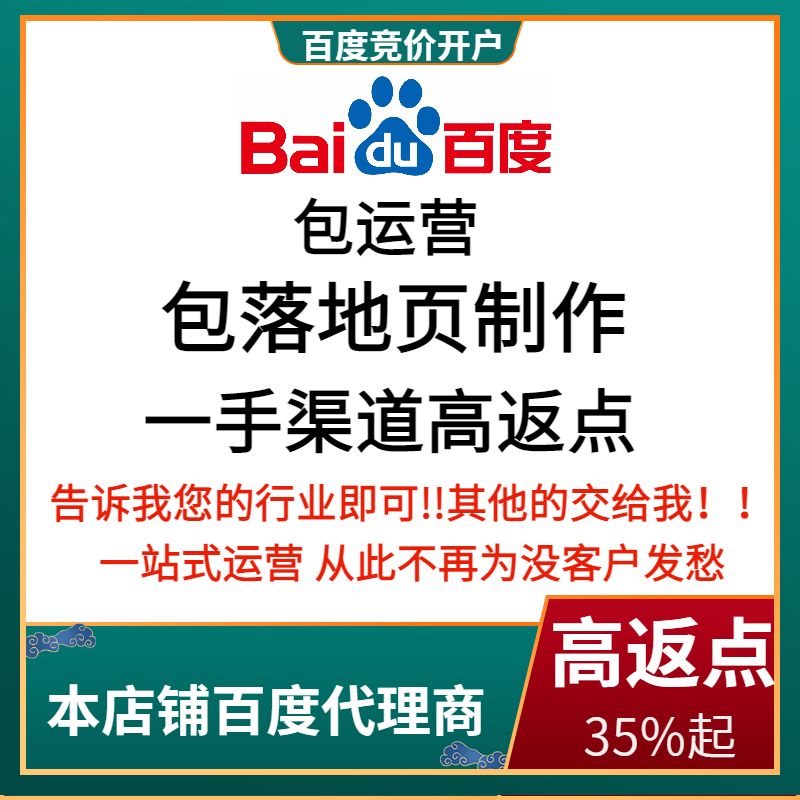 百度竞价开户

Bai du 百度

包运营

包落地页制作

一手渠道高返点

告诉我您的行业即可!!其他的交给我！！

一站式运营 从此不再为没客户发愁

本店铺百度代理商

高返点

35%起